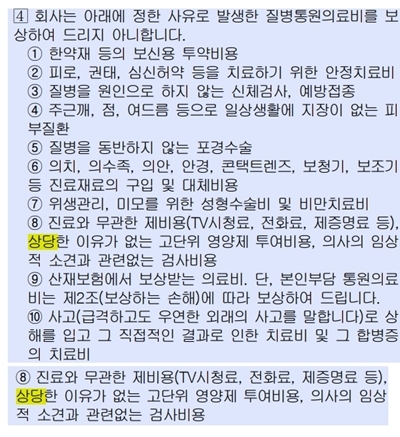 4 회사는 아래에 정한 사유로 발생한 질병통원의료비를 보상하여 드리지 아니합니다.

① 한약재 등의 보신용 투약비용
② 피로, 권태, 심신허약 등을 치료하기 위한 안정치료비
③ 질병을 원인으로 하지 않는 신체검사, 예방접종
④ 주근깨, 점, 여드름 등으로 일상생활에 지장이 없는 피부질환
⑤ 질병을 동반하지 않는 포경수술
⑥ 의치, 의수족, 의안, 안경, 콘택트렌즈, 보청기, 보조기 등 진료재료의 구입 및 대체비용
⑦ 위생관리, 미모를 위한 성형수술비 및 비만치료비
⑧ 진료와 무관한 제비용(TV시청료, 전화료, 제증명료 등), 상당한 이유가 없는 고단위 영양제 투여비용, 의사의 임상적 소견과 관련없는 검사비용
⑨ 산재보험에서 보상받는 의료비. 단, 본인부담 통원의료비는 제2조(보상하는 손해)에 따라 보상하여 드립니다.
⑩ 사고(급격하고도 우연한 외래의 사고를 말합니다)로 상해를 입고 그 직접적인 결과로 인한 치료비 및 그 합병증의 치료비

⑧ 진료와 무관한 제비용(TV시청료, 전화료, 제증명료 등), 상당한 이유가 없는 고단위 영양제 투여비용, 의사의 임상적 소견과 관련없는 검사비용